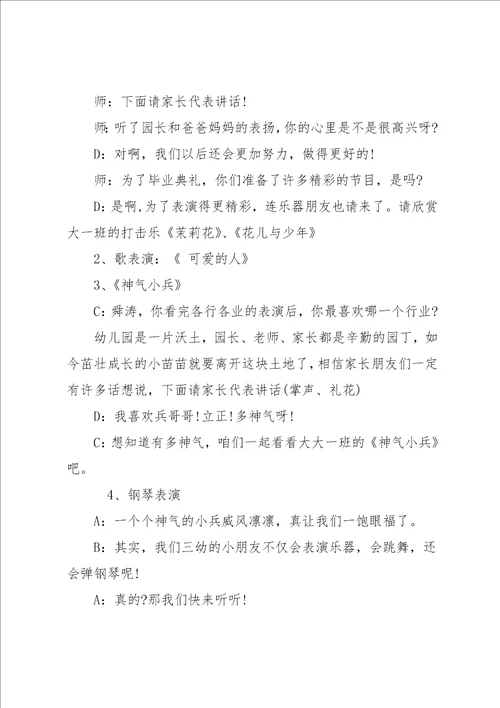 师：下面请家长代表讲话！

师：听了园长和爸爸妈妈的表扬，你的心里是不是很高兴呀?

D：对啊，我们以后还会更加努力，做得更好的！

师：为了毕业典礼，你们准备了许多精彩的节目，是吗?

D：是啊，为了表演得更精彩，连乐器朋友也请来了。请欣赏大一班的打击乐《茉莉花》、《花儿与少年》

2、歌表演：《 可爱的人》

3、《神气小兵》

C：舜涛，你看完各行各业的表演后，你最喜欢哪一个行业?

幼儿园是一片沃土，园长、老师、家长都是辛勤的园丁，如今茁壮成长的小苗苗就要离开这块土地了，相信家长朋友们一定有许多话想说，下面请家长代表讲话(掌声、礼花)

D：我喜欢兵哥哥！立正！多神气呀！

C：想知道有多神气，咱们一起看看大大一班的《神气小兵》吧。

4、钢琴表演

A：一个个神气的小兵威风凛凛，真让我们一饱眼福了。

B：其实，我们三幼的小朋友不仅会表演乐器，会跳舞，还会弹钢琴呢！

A：真的?那我们快来听听！